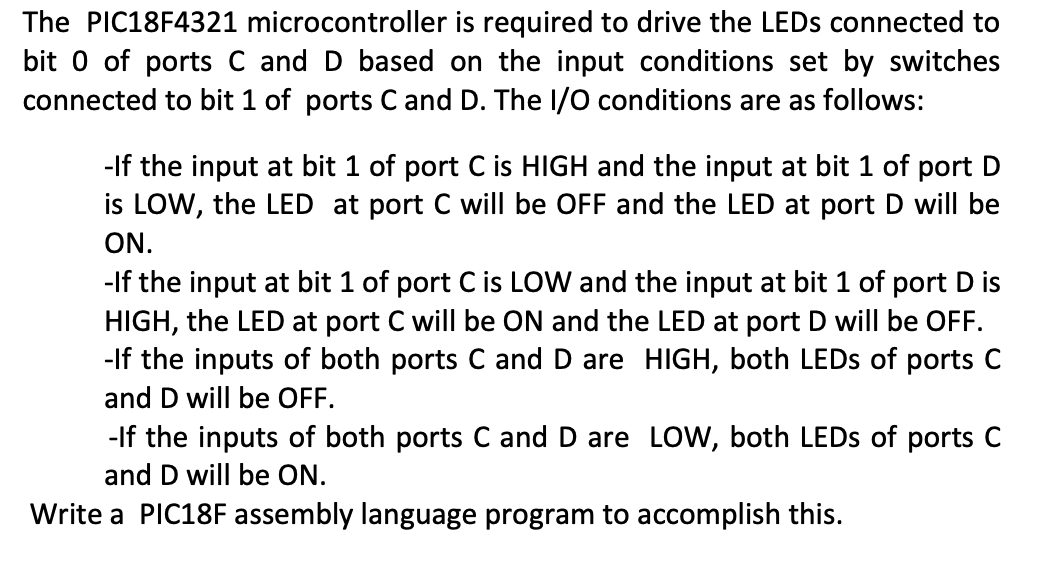 The PIC18F4321 microcontroller is required to drive the LEDs connected to bit 0 of ports C and D based on the input conditions set by switches connected to bit 1 of ports C and D. The I/O conditions are as follows:

-If the input at bit 1 of port C is HIGH and the input at bit 1 of port D is LOW, the LED at port C will be OFF and the LED at port D will be ON.
-If the input at bit 1 of port C is LOW and the input at bit 1 of port D is HIGH, the LED at port C will be ON and the LED at port D will be OFF.
-If the inputs of both ports C and D are HIGH, both LEDs of ports C and D will be OFF.
-If the inputs of both ports C and D are LOW, both LEDs of ports C and D will be ON.

Write a PIC18F assembly language program to accomplish this.